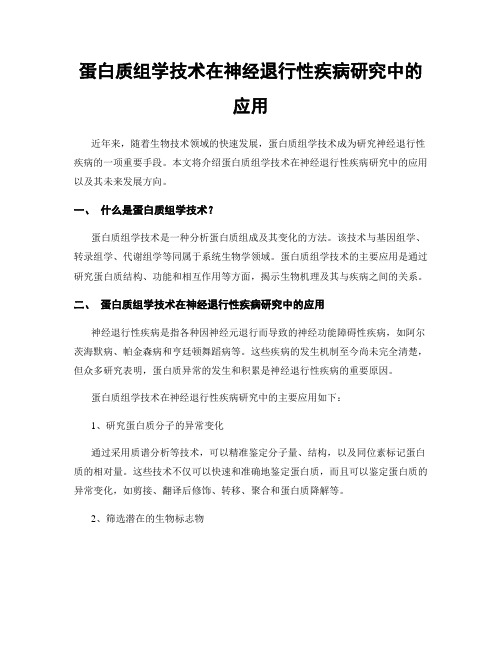 蛋白质组学技术在神经退行性疾病研究中的应用

近年来，随着生物技术领域的快速发展，蛋白质组学技术成为研究神经退行性疾病的一项重要手段。本文将介绍蛋白质组学技术在神经退行性疾病研究中的应用以及其未来发展方向。

一、 什么是蛋白质组学技术？

蛋白质组学技术是一种分析蛋白质组成及其变化的方法。该技术与基因组学、转录组学、代谢组学等同属于系统生物学领域。蛋白质组学技术的主要应用是通过研究蛋白质结构、功能和相互作用等方面，揭示生物机理及其与疾病之间的关系。

二、 蛋白质组学技术在神经退行性疾病研究中的应用

神经退行性疾病是指各种因神经元退行而导致的神经功能障碍性疾病，如阿尔茨海默病、帕金森病和亨廷顿舞蹈病等。这些疾病的发生机制至今尚未完全清楚，但众多研究表明，蛋白质异常的发生和积累是神经退行性疾病的重要原因。

蛋白质组学技术在神经退行性疾病研究中的主要应用如下：

1、研究蛋白质分子的异常变化

通过采用质谱分析等技术，可以精准鉴定分子量、结构，以及同位素标记蛋白质的相对量。这些技术不仅可以快速和准确地鉴定蛋白质，而且可以鉴定蛋白质的异常变化，如剪接、翻译后修饰、转移、聚合和蛋白质降解等。

2、筛选潜在的生物标志物